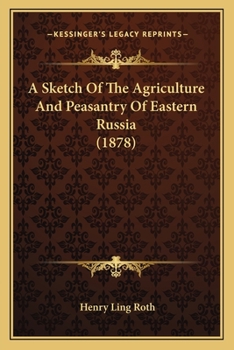 —KESSINGER'S LEGACY REPRINTS—

A Sketch Of The Agriculture And Peasantry Of Eastern Russia (1878)

Henry Ling Roth